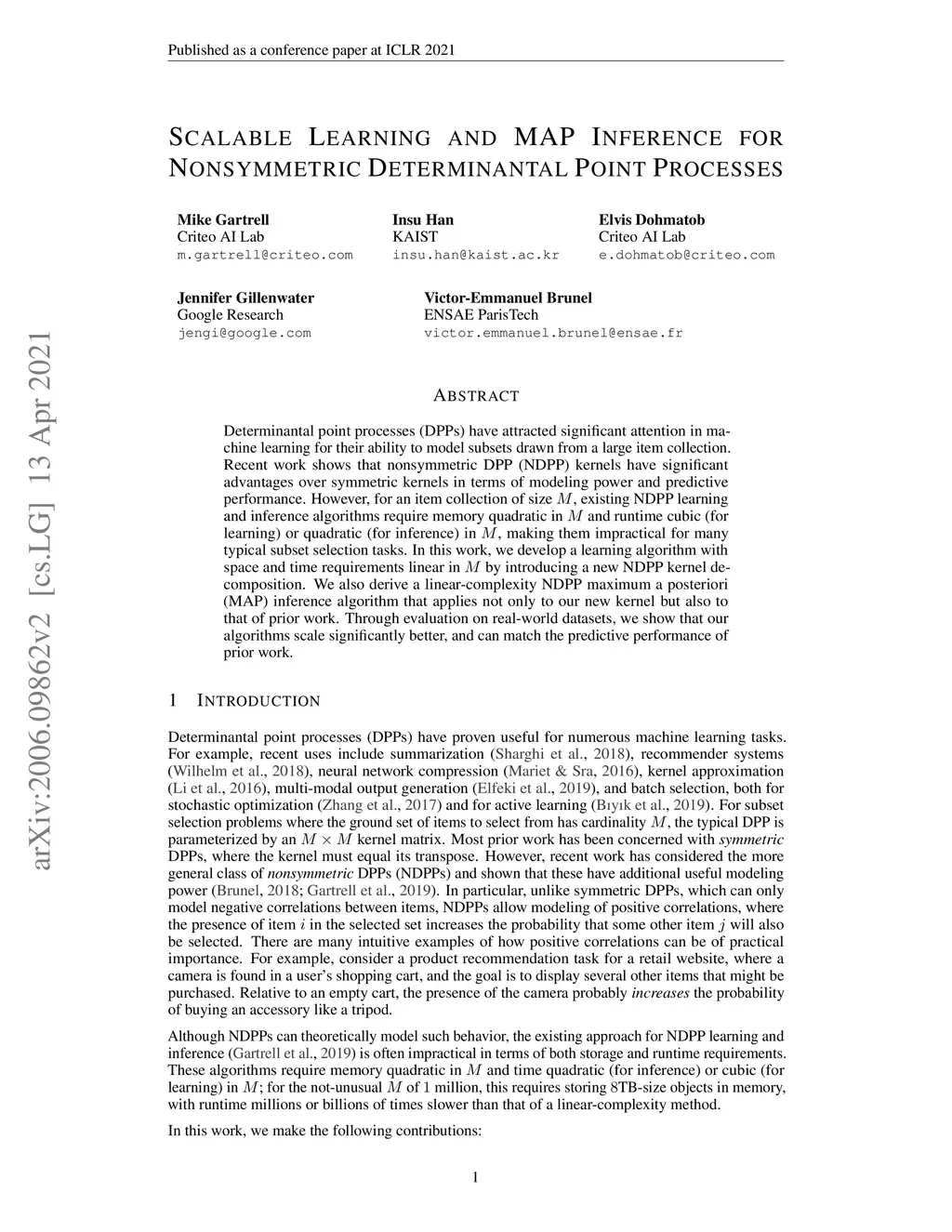 Published as a conference paper at ICLR 2021

SCALABLE LEARNING AND MAP INFERENCE FOR NONSYMMETRIC DETERMINANTAL POINT PROCESSES

Mike Gartrell
Criteo AI Lab
m.gartrell@criteo.com

Insu Han
KAIST
insu.han@kaist.ac.kr

Elvis Dohmatob
Criteo AI Lab
e.dohmatob@criteo.com

Jennifer Gillenwater
Google Research
jengi@google.com

Victor-Emmanuel Brunel
ENSAE ParisTech
victor.emmanuel.brunel@ensae.fr

arXiv:2006.09862v2 [cs.LG] 13 Apr 2021

ABSTRACT

Determinantal point processes (DPPs) have attracted significant attention in machine learning for their ability to model subsets drawn from a large item collection. Recent work shows that nonsymmetric DPP (NDPP) kernels have significant advantages over symmetric kernels in terms of modeling power and predictive performance. However, for an item collection of size $M$, existing NDPP learning and inference algorithms require memory quadratic in $M$ and runtime cubic (for learning) or quadratic (for inference) in $M$, making them impractical for many typical subset selection tasks. In this work, we develop a learning algorithm with space and time requirements linear in $M$ by introducing a new NDPP kernel decomposition. We also derive a linear-complexity NDPP maximum a posteriori (MAP) inference algorithm that applies not only to our new kernel but also to that of prior work. Through evaluation on real-world datasets, we show that our algorithms scale significantly better, and can match the predictive performance of prior work.

1 INTRODUCTION

Determinantal point processes (DPPs) have proven useful for numerous machine learning tasks. For example, recent uses include summarization (Sharghi et al., 2018), recommender systems (Wilhelm et al., 2018), neural network compression (Mariet & Sra, 2016), kernel approximation (Li et al., 2016), multi-modal output generation (Elfeki et al., 2019), and batch selection, both for stochastic optimization (Zhang et al., 2017) and for active learning (Bıyık et al., 2019). For subset selection problems where the ground set of items to select from has cardinality $M$, the typical DPP is parameterized by an $M \times M$ kernel matrix. Most prior work has been concerned with symmetric DPPs, where the kernel must equal its transpose. However, recent work has considered the more general class of nonsymmetric DPPs (NDPPs) and shown that these have additional useful modeling power (Brunel, 2018; Gartrell et al., 2019). In particular, unlike symmetric DPPs, which can only model negative correlations between items, NDPPs allow modeling of positive correlations, where the presence of item $i$ in the selected set increases the probability that some other item $j$ will also be selected. There are many intuitive examples of how positive correlations can be of practical importance. For example, consider a product recommendation task for a retail website, where a camera is found in a user's shopping cart, and the goal is to display several other items that might be purchased. Relative to an empty cart, the presence of the camera probably increases the probability of buying an accessory like a tripod.

Although NDPPs can theoretically model such behavior, the existing approach for NDPP learning and inference (Gartrell et al., 2019) is often impractical in terms of both storage and runtime requirements. These algorithms require memory quadratic in $M$ and time quadratic (for inference) or cubic (for learning) in $M$; for the not-unusual $M$ of 1 million, this requires storing 8TB-size objects in memory, with runtime millions or billions of times slower than that of a linear-complexity method.

In this work, we make the following contributions:

1